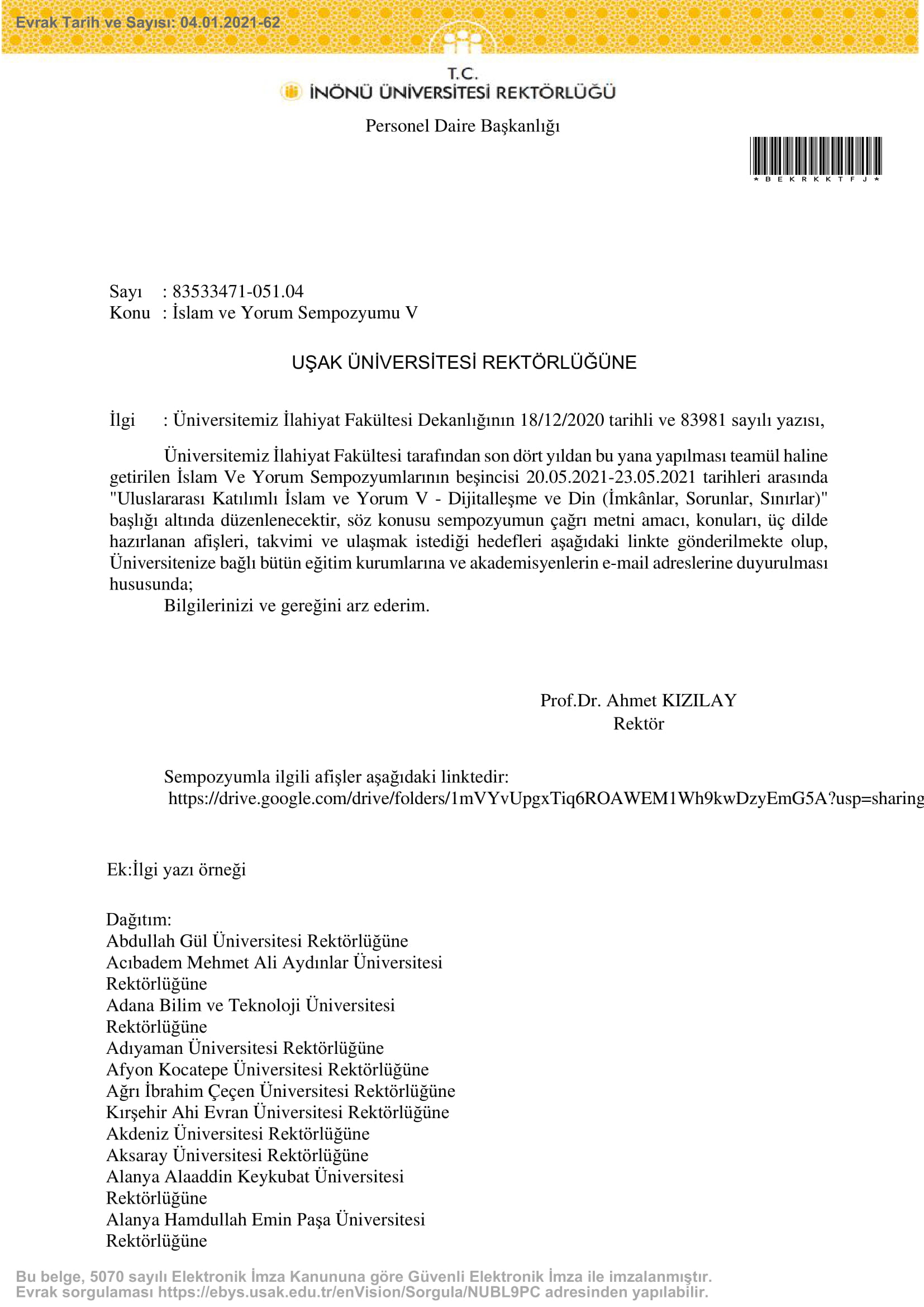 Evrak Tarih ve Sayısı: 04.01.2021-62

T.C.
İNÖNÜ ÜNİVERSİTESİ REKTÖRLÜĞÜ

Personel Daire Başkanlığı

*BEKRKKTFJ*

Sayı : 83533471-051.04
Konu : İslam ve Yorum Sempozyumu V

UŞAK ÜNİVERSİTESİ REKTÖRLÜĞÜNE

İlgi : Üniversitemiz İlahiyat Fakültesi Dekanlığının 18/12/2020 tarihli ve 83981 sayılı yazısı,

Üniversitemiz İlahiyat Fakültesi tarafından son dört yıldan bu yana yapılması teamül haline getirilen İslam Ve Yorum Sempozyumlarının beşincisi 20.05.2021-23.05.2021 tarihleri arasında "Uluslararası Katılımlı İslam ve Yorum V - Dijitalleşme ve Din (İmkânlar, Sorunlar, Sınırlar)" başlığı altında düzenlenecektir, söz konusu sempozyumun çağrı metni amacı, konuları, üç dilde hazırlanan afişleri, takvimi ve ulaşmak istediği hedefleri aşağıdaki linkte gönderilmekte olup, Üniversitenize bağlı bütün eğitim kurumlarına ve akademisyenlerin e-mail adreslerine duyurulması hususunda;

Bilgilerinizi ve gereğini arz ederim.

Prof.Dr. Ahmet KIZILAY
Rektör

Sempozyumla ilgili afişler aşağıdaki linktedir:
https://drive.google.com/drive/folders/1mVYvUpgxTiq6ROAWEM1Wh9kwDzyEmG5A?usp=sharing

Ek:İlgi yazı örneği

Dağıtım:
Abdullah Gül Üniversitesi Rektörlüğüne
Acıbadem Mehmet Ali Aydınlar Üniversitesi Rektörlüğüne
Adana Bilim ve Teknoloji Üniversitesi Rektörlüğüne
Adıyaman Üniversitesi Rektörlüğüne
Afyon Kocatepe Üniversitesi Rektörlüğüne
Ağrı İbrahim Çeçen Üniversitesi Rektörlüğüne
Kırşehir Ahi Evran Üniversitesi Rektörlüğüne
Akdeniz Üniversitesi Rektörlüğüne
Aksaray Üniversitesi Rektörlüğüne
Alanya Alaaddin Keykubat Üniversitesi Rektörlüğüne
Alanya Hamdullah Emin Paşa Üniversitesi Rektörlüğüne

Bu belge, 5070 sayılı Elektronik İmza Kanununa göre Güvenli Elektronik İmza ile imzalanmıştır.
Evrak sorgulaması https://ebys.usak.edu.tr/enVision/Sorgula/NUBL9PC adresinden yapılabilir.